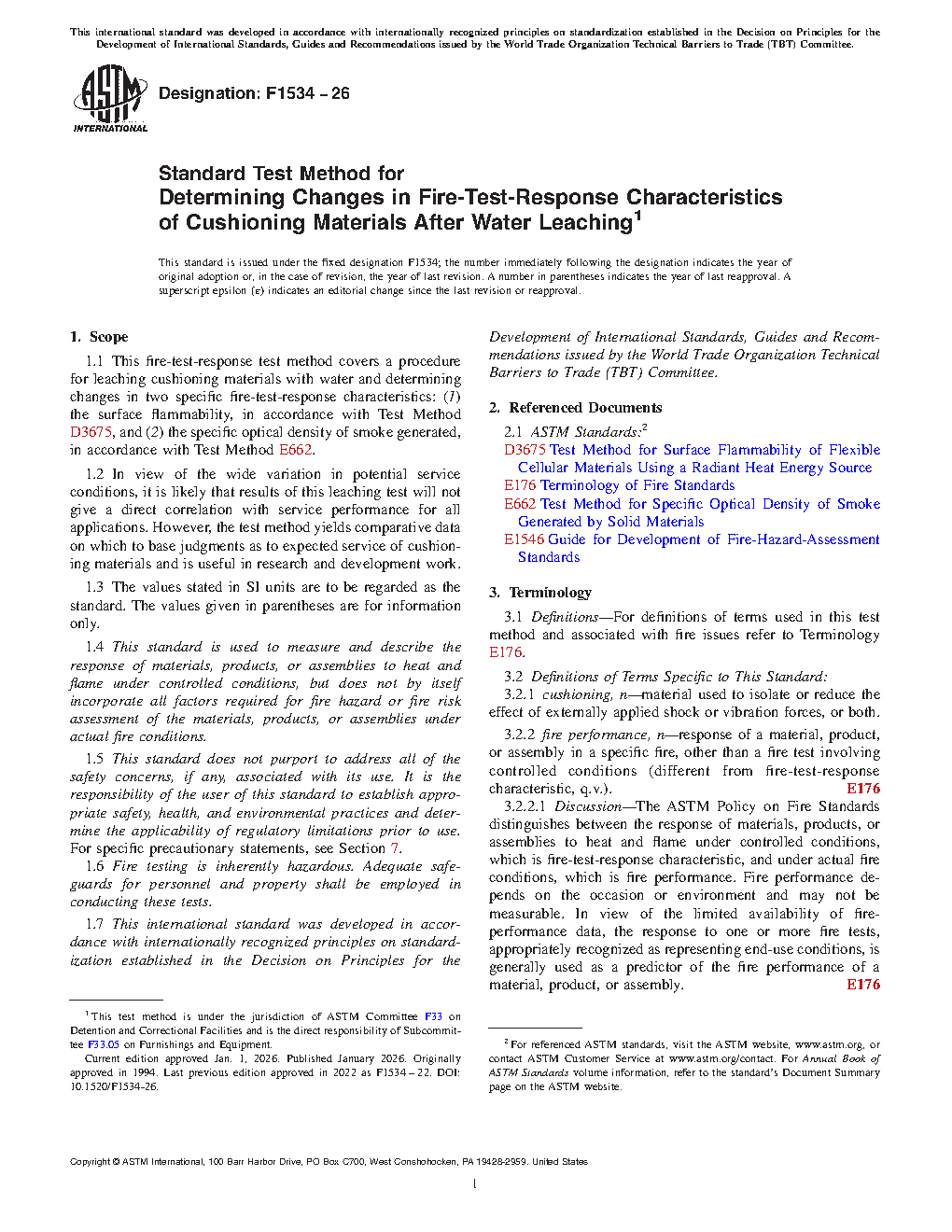 This international standard was developed in accordance with internationally recognized principles on standardization established in the Decision on Principles for the Development of International Standards, Guides and Recommendations issued by the World Trade Organization Technical Barriers to Trade (TBT) Committee.

ASTM INTERNATIONAL

Designation: F1534 – 26

Standard Test Method for
Determining Changes in Fire-Test-Response Characteristics of Cushioning Materials After Water Leaching$^1$

This standard is issued under the fixed designation F1534; the number immediately following the designation indicates the year of original adoption or, in the case of revision, the year of last revision. A number in parentheses indicates the year of last reapproval. A superscript epsilon (ε) indicates an editorial change since the last revision or reapproval.

1. Scope

1.1 This fire-test-response test method covers a procedure for leaching cushioning materials with water and determining changes in two specific fire-test-response characteristics: (1) the surface flammability, in accordance with Test Method D3675, and (2) the specific optical density of smoke generated, in accordance with Test Method E662.

1.2 In view of the wide variation in potential service conditions, it is likely that results of this leaching test will not give a direct correlation with service performance for all applications. However, the test method yields comparative data on which to base judgments as to expected service of cushioning materials and is useful in research and development work.

1.3 The values stated in SI units are to be regarded as the standard. The values given in parentheses are for information only.

1.4 This standard is used to measure and describe the response of materials, products, or assemblies to heat and flame under controlled conditions, but does not by itself incorporate all factors required for fire hazard or fire risk assessment of the materials, products, or assemblies under actual fire conditions.

1.5 This standard does not purport to address all of the safety concerns, if any, associated with its use. It is the responsibility of the user of this standard to establish appropriate safety, health, and environmental practices and determine the applicability of regulatory limitations prior to use. For specific precautionary statements, see Section 7.

1.6 Fire testing is inherently hazardous. Adequate safeguards for personnel and property shall be employed in conducting these tests.

1.7 This international standard was developed in accordance with internationally recognized principles on standardization established in the Decision on Principles for the Development of International Standards, Guides and Recommendations issued by the World Trade Organization Technical Barriers to Trade (TBT) Committee.

2. Referenced Documents

2.1 ASTM Standards:$^2$
D3675 Test Method for Surface Flammability of Flexible Cellular Materials Using a Radiant Heat Energy Source
E176 Terminology of Fire Standards
E662 Test Method for Specific Optical Density of Smoke Generated by Solid Materials
E1546 Guide for Development of Fire-Hazard-Assessment Standards

3. Terminology

3.1 Definitions—For definitions of terms used in this test method and associated with fire issues refer to Terminology E176.

3.2 Definitions of Terms Specific to This Standard:
3.2.1 cushioning, n—material used to isolate or reduce the effect of externally applied shock or vibration forces, or both.

3.2.2 fire performance, n—response of a material, product, or assembly in a specific fire, other than a fire test involving controlled conditions (different from fire-test-response characteristic, q.v.). E176
3.2.2.1 Discussion—The ASTM Policy on Fire Standards distinguishes between the response of materials, products, or assemblies to heat and flame under controlled conditions, which is fire-test-response characteristic, and under actual fire conditions, which is fire performance. Fire performance depends on the occasion or environment and may not be measurable. In view of the limited availability of fire-performance data, the response to one or more fire tests, appropriately recognized as representing end-use conditions, is generally used as a predictor of the fire performance of a material, product, or assembly. E176

$^1$ This test method is under the jurisdiction of ASTM Committee F33 on Detention and Correctional Facilities and is the direct responsibility of Subcommittee F33.05 on Furnishings and Equipment.
Current edition approved Jan. 1, 2026. Published January 2026. Originally approved in 1994. Last previous edition approved in 2022 as F1534 – 22. DOI: 10.1520/F1534-26.

$^2$ For referenced ASTM standards, visit the ASTM website, www.astm.org, or contact ASTM Customer Service at www.astm.org/contact. For Annual Book of ASTM Standards volume information, refer to the standard's Document Summary page on the ASTM website.

Copyright © ASTM International, 100 Barr Harbor Drive, PO Box C700, West Conshohocken, PA 19428-2959. United States

1